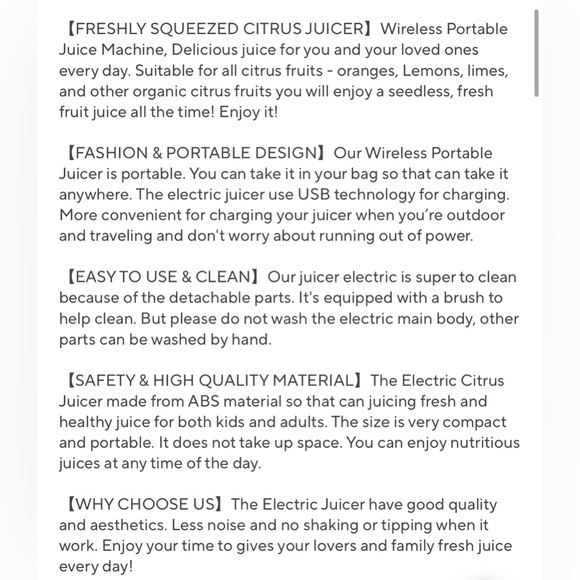 【FRESHLY SQUEEZED CITRUS JUICER】Wireless Portable Juice Machine, Delicious juice for you and your loved ones every day. Suitable for all citrus fruits - oranges, Lemons, limes, and other organic citrus fruits you will enjoy a seedless, fresh fruit juice all the time! Enjoy it!

【FASHION & PORTABLE DESIGN】Our Wireless Portable Juicer is portable. You can take it in your bag so that can take it anywhere. The electric juicer use USB technology for charging. More convenient for charging your juicer when you're outdoor and traveling and don't worry about running out of power.

【EASY TO USE & CLEAN】Our juicer electric is super to clean because of the detachable parts. It's equipped with a brush to help clean. But please do not wash the electric main body, other parts can be washed by hand.

【SAFETY & HIGH QUALITY MATERIAL】The Electric Citrus Juicer made from ABS material so that can juicing fresh and healthy juice for both kids and adults. The size is very compact and portable. It does not take up space. You can enjoy nutritious juices at any time of the day.

【WHY CHOOSE US】The Electric Juicer have good quality and aesthetics. Less noise and no shaking or tipping when it work. Enjoy your time to gives your lovers and family fresh juice every day!